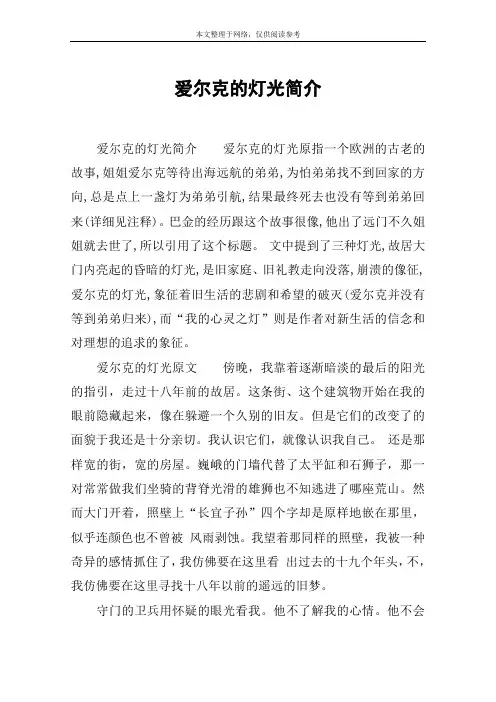 本文整理于网络，仅供阅读参考

爱尔克的灯光简介

爱尔克的灯光简介　　爱尔克的灯光原指一个欧洲的古老的故事，姐姐爱尔克等待出海远航的弟弟，为怕弟弟找不到回家的方向，总是点上一盏灯为弟弟引航，结果最终死去也没有等到弟弟回来(详细见注释)。巴金的经历跟这个故事很像，他出了远门不久姐姐就去世了，所以引用了这个标题。 文中提到了三种灯光，故居大门内亮起的昏暗的灯光，是旧家庭、旧礼教走向没落，崩溃的像征，爱尔克的灯光，象征着旧生活的悲剧和希望的破灭(爱尔克并没有等到弟弟归来)，而“我的心灵之灯”则是作者对新生活的信念和对理想的追求的象征。

爱尔克的灯光原文　　傍晚，我靠着逐渐暗淡的最后的阳光的指引，走过十八年前的故居。这条街、这个建筑物开始在我的眼前隐藏起来，像在躲避一个久别的旧友。但是它们的改变了的面貌于我还是十分亲切。我认识它们，就像认识我自己。 还是那样宽的街，宽的房屋。巍峨的门墙代替了太平缸和石狮子，那一对常常做我们坐骑的背脊光滑的雄狮也不知逃进了哪座荒山。然而大门开着，照壁上“长宜子孙”四个字却是原样地嵌在那里，似乎连颜色也不曾被 风雨剥蚀。我望着那同样的照壁，我被一种奇异的感情抓住了，我仿佛要在这里看 出过去的十九个年头，不，我仿佛要在这里寻找十八年以前的遥远的旧梦。

守门的卫兵用怀疑的眼光看我。他不了解我的心情。他不会